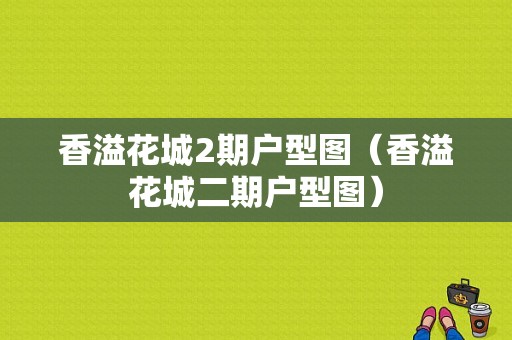 香溢花城2期户型图（香溢花城二期户型图）